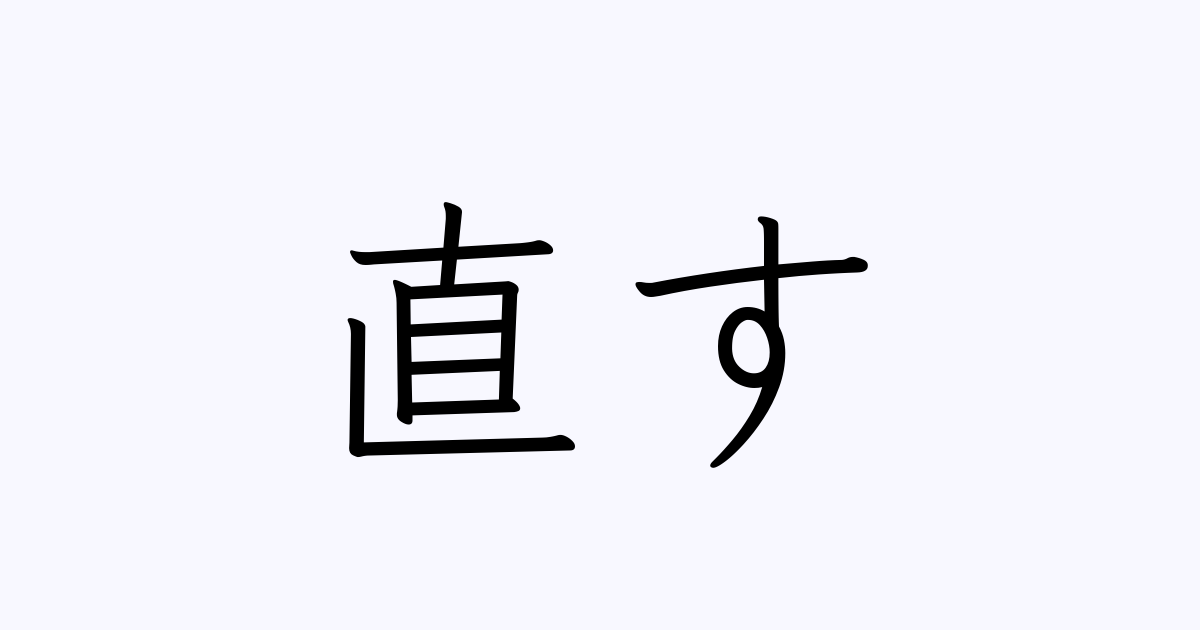 直す